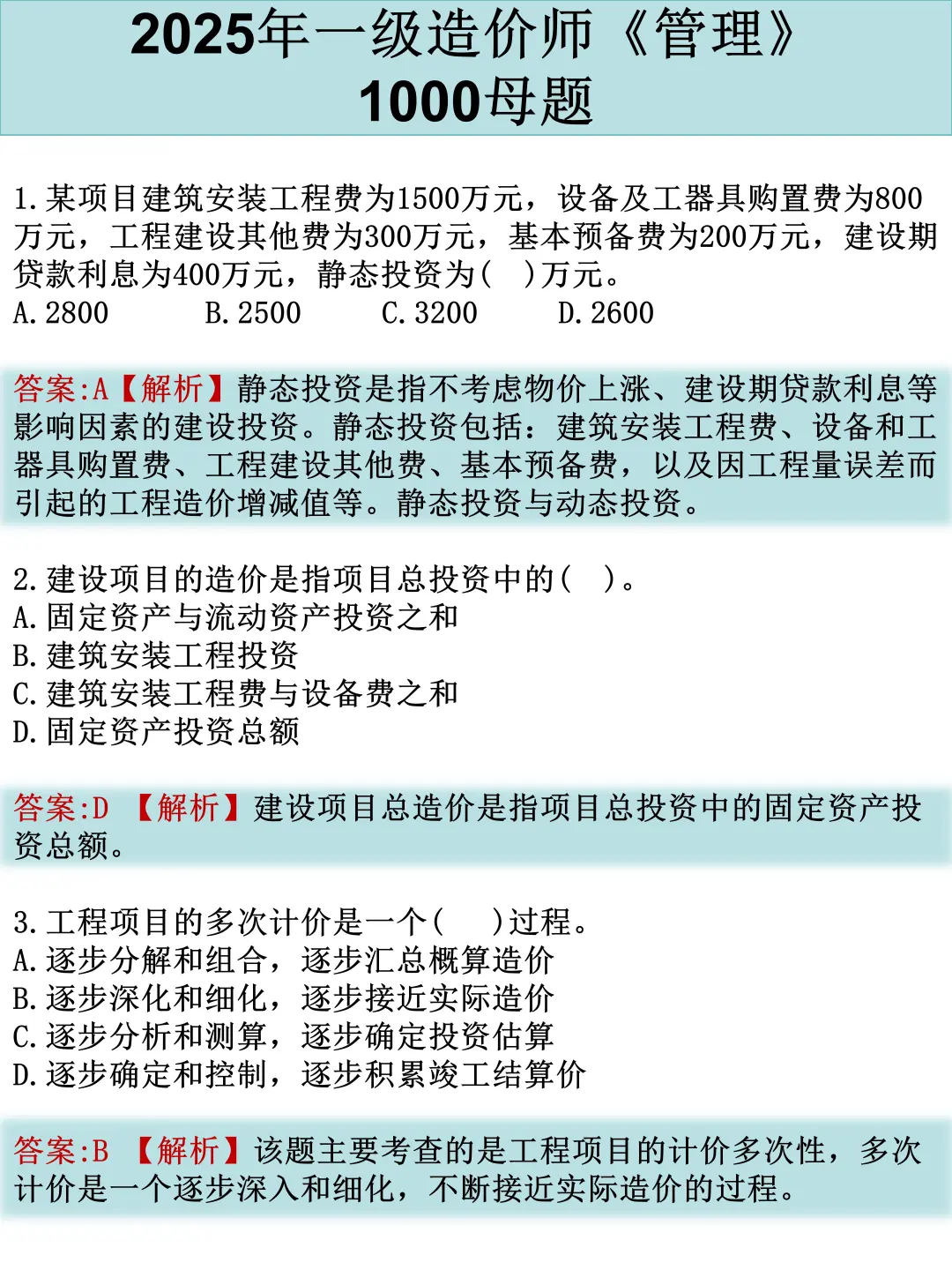 2025年一级造价师《管理》
1000母题

1.某项目建筑安装工程费为1500万元，设备及工器具购置费为800万元，工程建设其他费为300万元，基本预备费为200万元，建设期贷款利息为400万元，静态投资为(　)万元。
A.2800　　B.2500　　C.3200　　D.2600

答案:A【解析】静态投资是指不考虑物价上涨、建设期贷款利息等影响因素的建设投资。静态投资包括：建筑安装工程费、设备和工器具购置费、工程建设其他费、基本预备费，以及因工程量误差而引起的工程造价增减值等。静态投资与动态投资。

2.建设项目的造价是指项目总投资中的(　)。
A.固定资产与流动资产投资之和
B.建筑安装工程投资
C.建筑安装工程费与设备费之和
D.固定资产投资总额

答案:D 【解析】建设项目总造价是指项目总投资中的固定资产投资总额。

3.工程项目的多次计价是一个(　)过程。
A.逐步分解和组合，逐步汇总概算造价
B.逐步深化和细化，逐步接近实际造价
C.逐步分析和测算，逐步确定投资估算
D.逐步确定和控制，逐步积累竣工结算价

答案:B 【解析】该题主要考查的是工程项目的计价多次性，多次计价是一个逐步深入和细化，不断接近实际造价的过程。